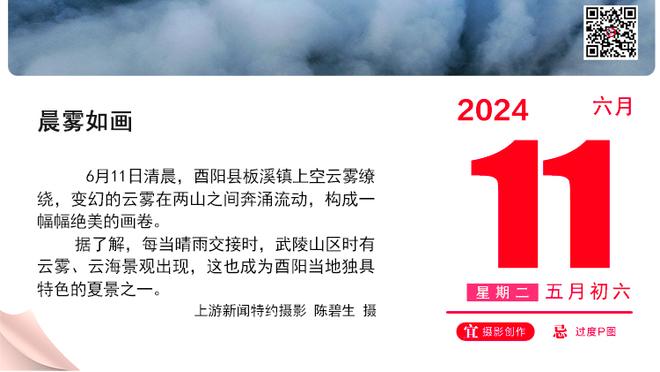 晨雾如画

6月11日清晨，酉阳县板溪镇上空云雾缭绕，变幻的云雾在两山之间奔涌流动，构成一幅幅绝美的画卷。

据了解，每当晴雨交接时，武陵山区时有云雾、云海景观出现，这也成为酉阳当地独具特色的夏景之一。

上游新闻特约摄影 陈碧生 摄

2024 六月

11

星期二 五月初六

宜 摄影创作 忌 过度P图